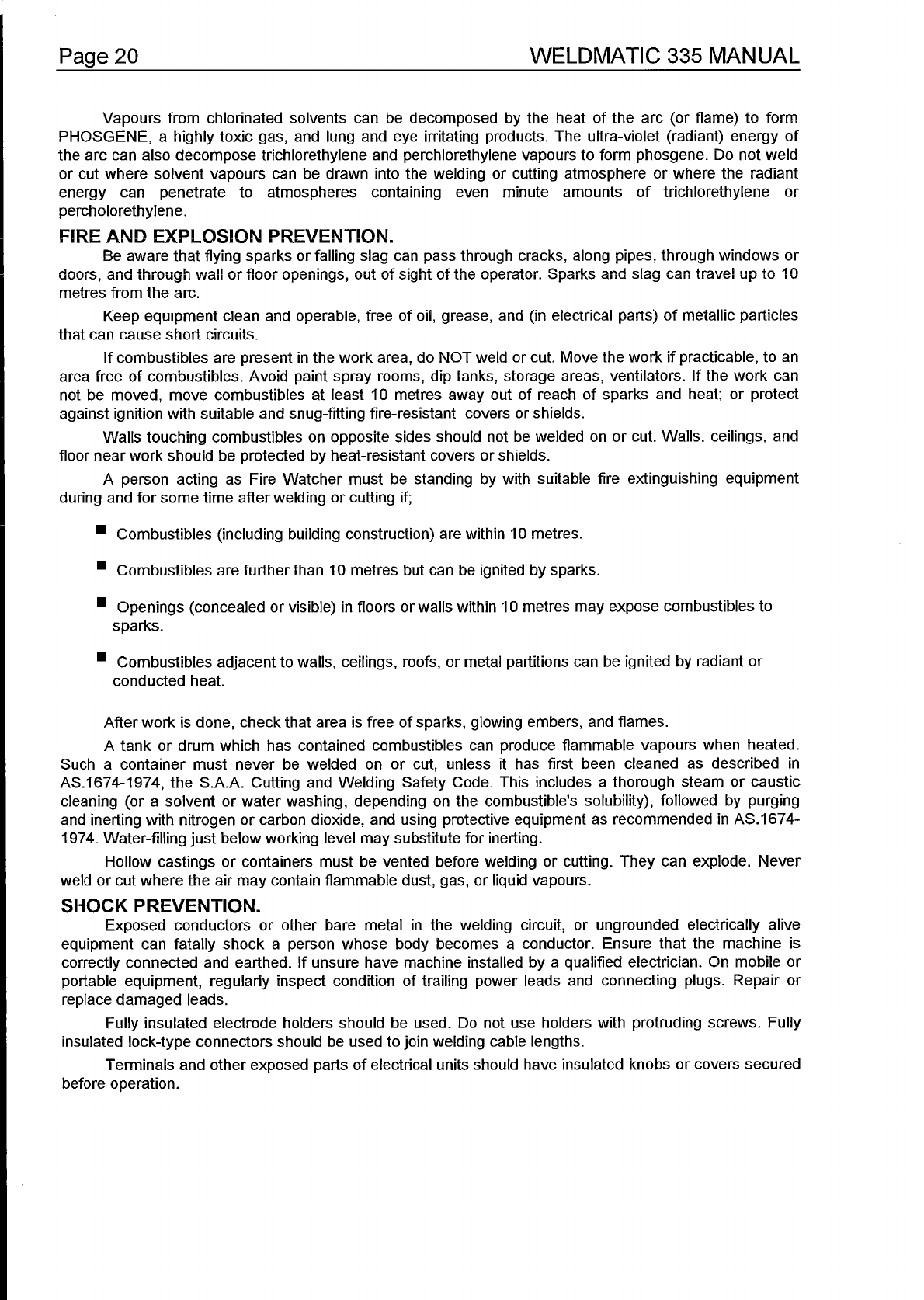 Page 20

WELDMATIC 335 MANUAL

Vapours from chlorinated solvents can be decomposed by the heat of the arc (or flame) to form PHOSGENE, a highly toxic gas, and lung and eye irritating products. The ultra-violet (radiant) energy of the arc can also decompose trichlorethylene and perchlorethylene vapours to form phosgene. Do not weld or cut where solvent vapours can be drawn into the welding or cutting atmosphere or where the radiant energy can penetrate to atmospheres containing even minute amounts of trichlorethylene or percholorethylene.

FIRE AND EXPLOSION PREVENTION.

Be aware that flying sparks or falling slag can pass through cracks, along pipes, through windows or doors, and through wall or floor openings, out of sight of the operator. Sparks and slag can travel up to 10 metres from the arc.

Keep equipment clean and operable, free of oil, grease, and (in electrical parts) of metallic particles that can cause short circuits.

If combustibles are present in the work area, do NOT weld or cut. Move the work if practicable, to an area free of combustibles. Avoid paint spray rooms, dip tanks, storage areas, ventilators. If the work can not be moved, move combustibles at least 10 metres away out of reach of sparks and heat; or protect against ignition with suitable and snug-fitting fire-resistant covers or shields.

Walls touching combustibles on opposite sides should not be welded on or cut. Walls, ceilings, and floor near work should be protected by heat-resistant covers or shields.

A person acting as Fire Watcher must be standing by with suitable fire extinguishing equipment during and for some time after welding or cutting if;

■ Combustibles (including building construction) are within 10 metres.

■ Combustibles are further than 10 metres but can be ignited by sparks.

■ Openings (concealed or visible) in floors or walls within 10 metres may expose combustibles to sparks.

■ Combustibles adjacent to walls, ceilings, roofs, or metal partitions can be ignited by radiant or conducted heat.

After work is done, check that area is free of sparks, glowing embers, and flames.

A tank or drum which has contained combustibles can produce flammable vapours when heated. Such a container must never be welded on or cut, unless it has first been cleaned as described in AS.1674-1974, the S.A.A. Cutting and Welding Safety Code. This includes a thorough steam or caustic cleaning (or a solvent or water washing, depending on the combustible's solubility), followed by purging and inerting with nitrogen or carbon dioxide, and using protective equipment as recommended in AS.1674-1974. Water-filling just below working level may substitute for inerting.

Hollow castings or containers must be vented before welding or cutting. They can explode. Never weld or cut where the air may contain flammable dust, gas, or liquid vapours.

SHOCK PREVENTION.

Exposed conductors or other bare metal in the welding circuit, or ungrounded electrically alive equipment can fatally shock a person whose body becomes a conductor. Ensure that the machine is correctly connected and earthed. If unsure have machine installed by a qualified electrician. On mobile or portable equipment, regularly inspect condition of trailing power leads and connecting plugs. Repair or replace damaged leads.

Fully insulated electrode holders should be used. Do not use holders with protruding screws. Fully insulated lock-type connectors should be used to join welding cable lengths.

Terminals and other exposed parts of electrical units should have insulated knobs or covers secured before operation.